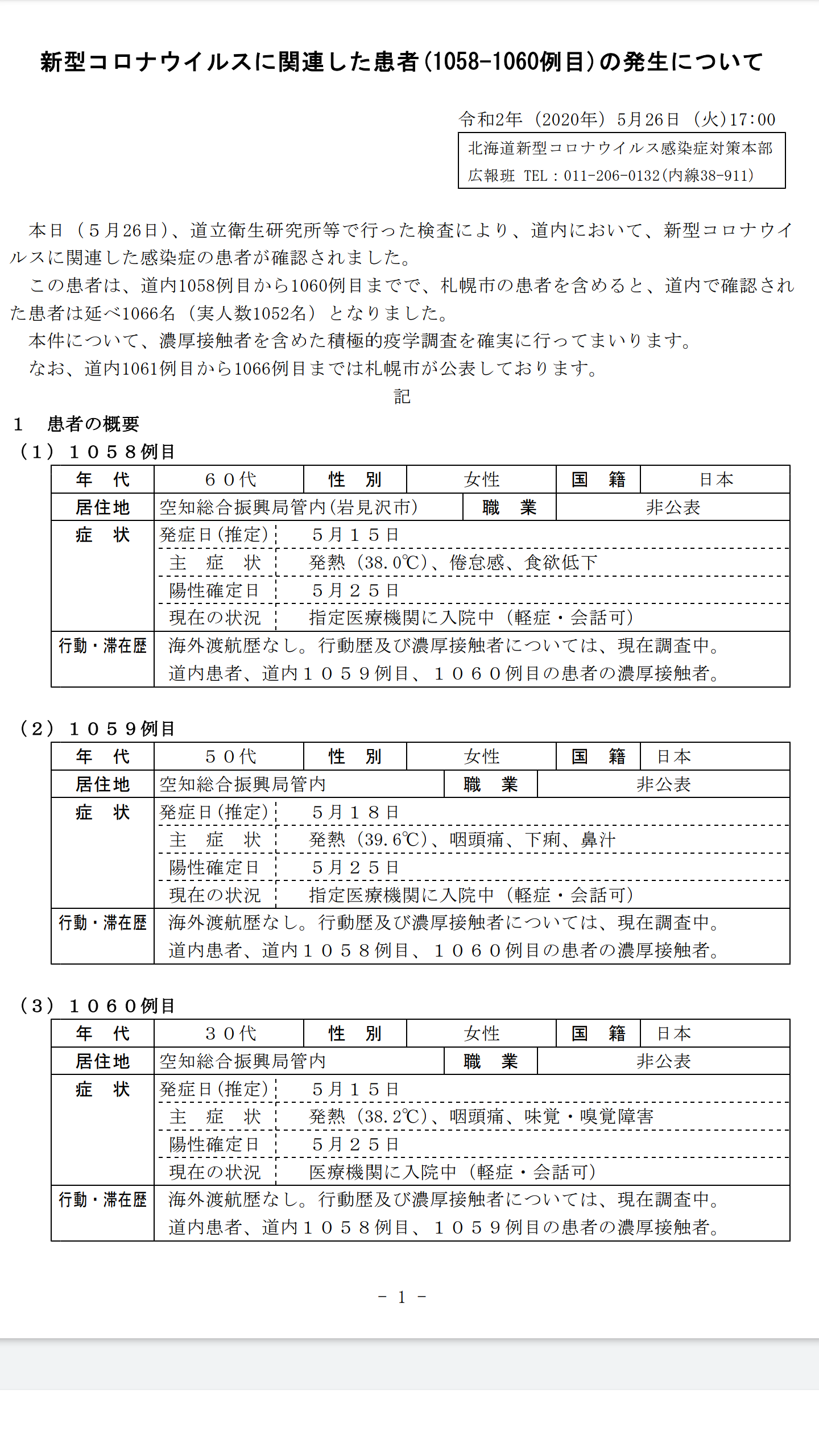 新型コロナウイルスに関連した患者(1058-1060例目)の発生について

令和2年（2020年）5月26日（火)17:00

北海道新型コロナウイルス感染症対策本部
広報班 TEL：011-206-0132(内線38-911)

本日（５月26日)、道立衛生研究所等で行った検査により、道内において、新型コロナウイルスに関連した感染症の患者が確認されました。

この患者は、道内1058例目から1060例目までで、札幌市の患者を含めると、道内で確認された患者は延べ1066名（実人数1052名）となりました。

本件について、濃厚接触者を含めた積極的疫学調査を確実に行ってまいります。

なお、道内1061例目から1066例目までは札幌市が公表しております。

記

1　患者の概要

（1）１０５８例目

| 年　代 | ６０代 | 性　別 | 女性 | 国　籍 | 日本 |
|---|---|---|---|---|---|
| 居住地 | 空知総合振興局管内(岩見沢市) | | 職　業 | 非公表 | |
| 症　状 | 発症日(推定) | ５月１５日 | | | |
| | 主　症　状 | 発熱（38.0℃)、倦怠感、食欲低下 | | | |
| | 陽性確定日 | ５月２５日 | | | |
| | 現在の状況 | 指定医療機関に入院中（軽症・会話可） | | | |
| 行動・滞在歴 | 海外渡航歴なし。行動歴及び濃厚接触者については、現在調査中。道内患者、道内１０５９例目、１０６０例目の患者の濃厚接触者。 | | | | |

（2）１０５９例目

| 年　代 | ５０代 | 性　別 | 女性 | 国　籍 | 日本 |
|---|---|---|---|---|---|
| 居住地 | 空知総合振興局管内 | | 職　業 | 非公表 | |
| 症　状 | 発症日(推定) | ５月１８日 | | | |
| | 主　症　状 | 発熱（39.6℃)、咽頭痛、下痢、鼻汁 | | | |
| | 陽性確定日 | ５月２５日 | | | |
| | 現在の状況 | 指定医療機関に入院中（軽症・会話可） | | | |
| 行動・滞在歴 | 海外渡航歴なし。行動歴及び濃厚接触者については、現在調査中。道内患者、道内１０５８例目、１０６０例目の患者の濃厚接触者。 | | | | |

（3）１０６０例目

| 年　代 | ３０代 | 性　別 | 女性 | 国　籍 | 日本 |
|---|---|---|---|---|---|
| 居住地 | 空知総合振興局管内 | | 職　業 | 非公表 | |
| 症　状 | 発症日(推定) | ５月１５日 | | | |
| | 主　症　状 | 発熱（38.2℃)、咽頭痛、味覚・嗅覚障害 | | | |
| | 陽性確定日 | ５月２５日 | | | |
| | 現在の状況 | 医療機関に入院中（軽症・会話可） | | | |
| 行動・滞在歴 | 海外渡航歴なし。行動歴及び濃厚接触者については、現在調査中。道内患者、道内１０５８例目、１０５９例目の患者の濃厚接触者。 | | | | |

－ 1 －